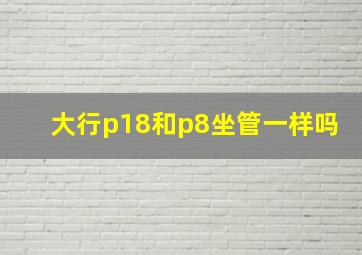 大行p18和p8坐管一样吗